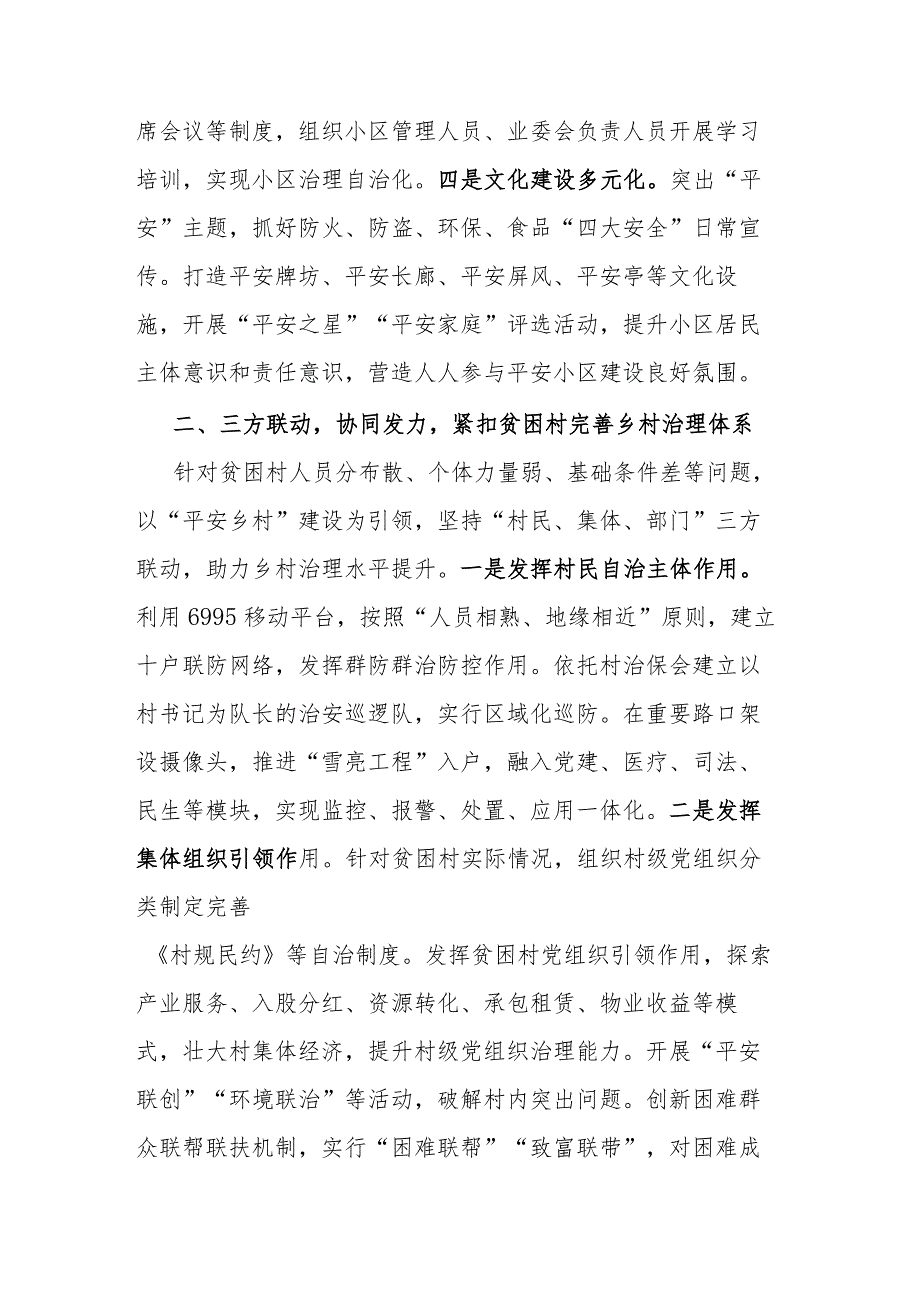 席会议等制度，组织小区管理人员、业委会负责人员开展学习培训，实现小区治理自治化。四是文化建设多元化。突出“平安”主题，抓好防火、防盗、环保、食品“四大安全”日常宣传。打造平安牌坊、平安长廊、平安屏风、平安亭等文化设施，开展“平安之星”“平安家庭”评选活动，提升小区居民主体意识和责任意识，营造人人参与平安小区建设良好氛围。

二、三方联动，协同发力，紧扣贫困村完善乡村治理体系

针对贫困村人员分布散、个体力量弱、基础条件差等问题，以“平安乡村”建设为引领，坚持“村民、集体、部门”三方联动，助力乡村治理水平提升。一是发挥村民自治主体作用。利用6995移动平台，按照“人员相熟、地缘相近”原则，建立十户联防网络，发挥群防群治防控作用。依托村治保会建立以村书记为队长的治安巡逻队，实行区域化巡防。在重要路口架设摄像头，推进“雪亮工程”入户，融入党建、医疗、司法、民生等模块，实现监控、报警、处置、应用一体化。二是发挥集体组织引领作用。针对贫困村实际情况，组织村级党组织分类制定完善

《村规民约》等自治制度。发挥贫困村党组织引领作用，探索产业服务、入股分红、资源转化、承包租赁、物业收益等模式，壮大村集体经济，提升村级党组织治理能力。开展“平安联创”“环境联治”等活动，破解村内突出问题。创新困难群众联帮联扶机制，实行“困难联帮”“致富联带”，对困难成